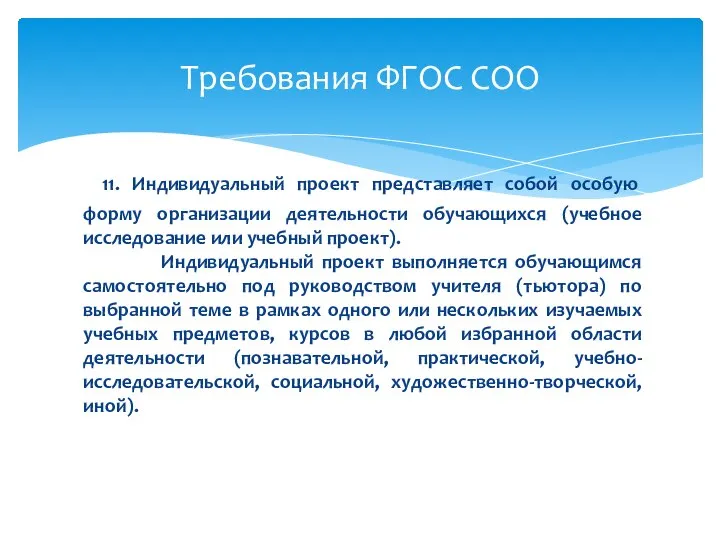 Требования ФГОС СОО

11. Индивидуальный проект представляет собой особую форму организации деятельности обучающихся (учебное исследование или учебный проект).

Индивидуальный проект выполняется обучающимся самостоятельно под руководством учителя (тьютора) по выбранной теме в рамках одного или нескольких изучаемых учебных предметов, курсов в любой избранной области деятельности (познавательной, практической, учебно-исследовательской, социальной, художественно-творческой, иной).